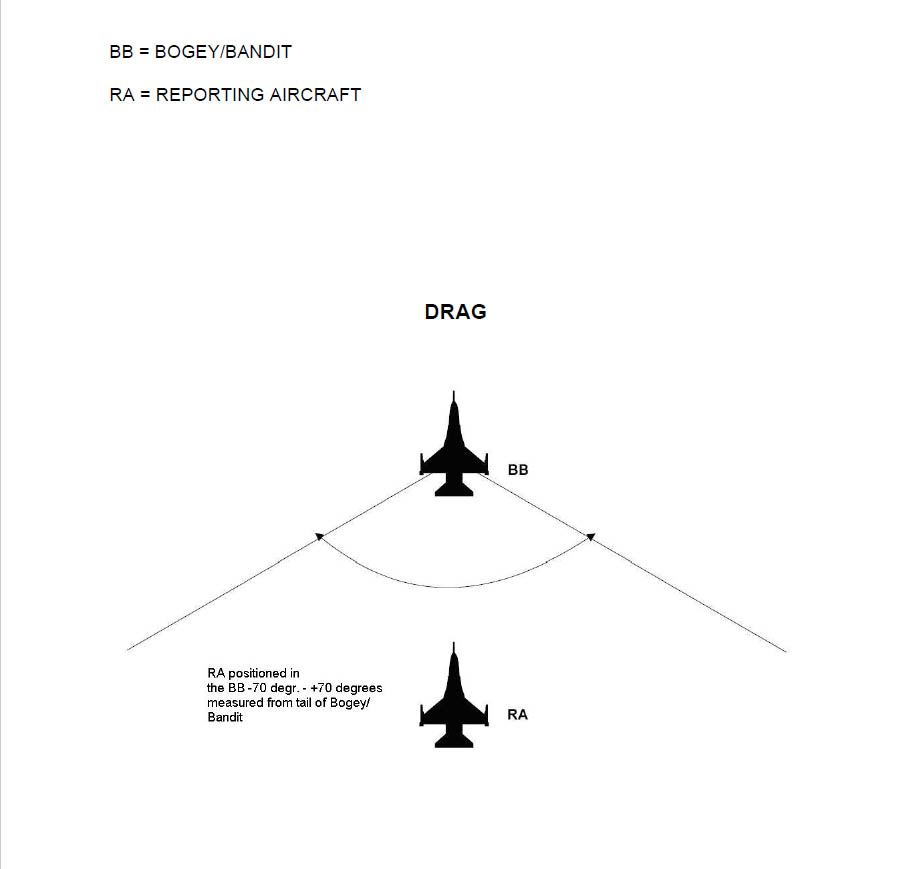 BB = BOGEY/BANDIT

RA = REPORTING AIRCRAFT

DRAG

BB

RA positioned in the BB -70 degr. - +70 degrees measured from tail of Bogey/ Bandit

RA